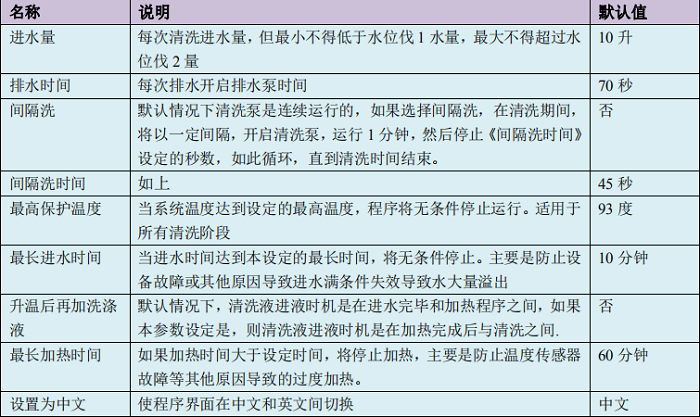 | 名称 | 说明 | 默认值 |
|---|---|---|
| 进水量 | 每次清洗进水量，但最小不得低于水位伐 1 水量，最大不得超过水位伐 2 量 | 10 升 |
| 排水时间 | 每次排水开启排水泵时间 | 70 秒 |
| 间隔洗 | 默认情况下清洗泵是连续运行的，如果选择间隔洗，在清洗期间，将以一定间隔，开启清洗泵，运行 1 分钟，然后停止《间隔洗时间》设定的秒数，如此循环，直到清洗时间结束。 | 否 |
| 间隔洗时间 | 如上 | 45 秒 |
| 最高保护温度 | 当系统温度达到设定的最高温度，程序将无条件停止运行。适用于所有清洗阶段 | 93 度 |
| 最长进水时间 | 当进水时间达到本设定的最长时间，将无条件停止。主要是防止设备故障或其他原因导致进水满条件失效导致水大量溢出 | 10 分钟 |
| 升温后再加洗涤液 | 默认情况下，清洗液进液时机是在进水完毕和加热程序之间，如果本参数设定是，则清洗液进液时机是在加热完成后与清洗之间. | 否 |
| 最长加热时间 | 如果加热时间大于设定时间，将停止加热，主要是防止温度传感器故障等其他原因导致的过度加热。 | 60 分钟 |
| 设置为中文 | 使程序界面在中文和英文间切换 | 中文 |